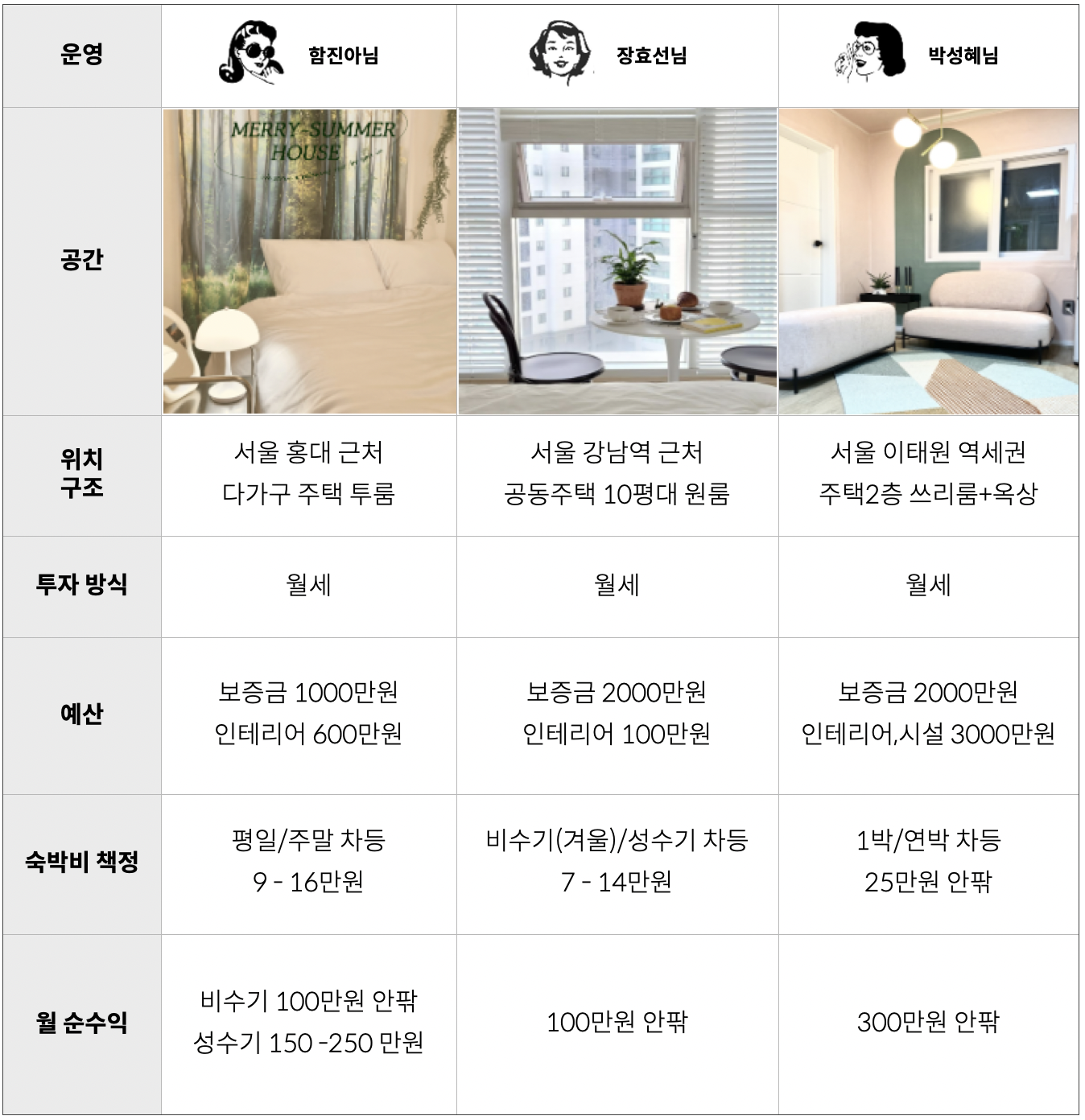 | 운영 | 함진아님 | 장효선님 | 박성혜님 |
|---|---|---|---|
| 공간 | MERRY-SUMMER HOUSE | | |
| 위치 구조 | 서울 홍대 근처 다가구 주택 투룸 | 서울 강남역 근처 공동주택 10평대 원룸 | 서울 이태원 역세권 주택2층 쓰리룸+옥상 |
| 투자 방식 | 월세 | 월세 | 월세 |
| 예산 | 보증금 1000만원 인테리어 600만원 | 보증금 2000만원 인테리어 100만원 | 보증금 2000만원 인테리어,시설 3000만원 |
| 숙박비 책정 | 평일/주말 차등 9 - 16만원 | 비수기(겨울)/성수기 차등 7 - 14만원 | 1박/연박 차등 25만원 안팎 |
| 월 순수익 | 비수기 100만원 안팎 성수기 150 -250 만원 | 100만원 안팎 | 300만원 안팎 |